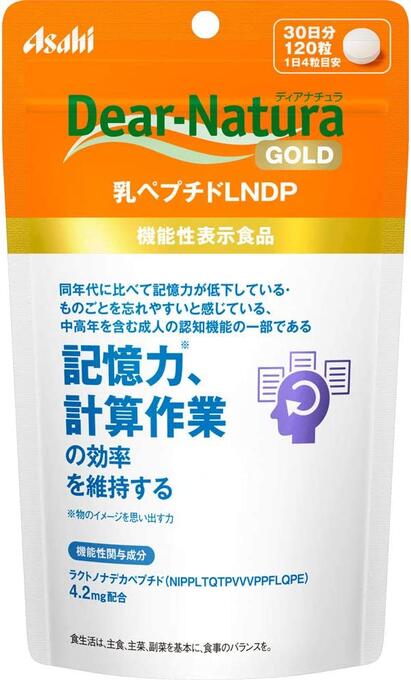 Asahi

30日分
120粒
1日4粒目安

ディアナチュラ
Dear-Natura
GOLD

乳ペプチドLNDP

機能性表示食品

同年代に比べて記憶力が低下している・ものごとを忘れやすいと感じている、中高年を含む成人の認知機能の一部である

記憶力※、
計算作業
の効率
を維持する

※物のイメージを思い出す力

機能性関与成分

ラクトノナデカペプチド(NIPPLTQTPVVVPPFLQPE)
4.2mg配合

食生活は、主食、主菜、副菜を基本に、食事のバランスを。